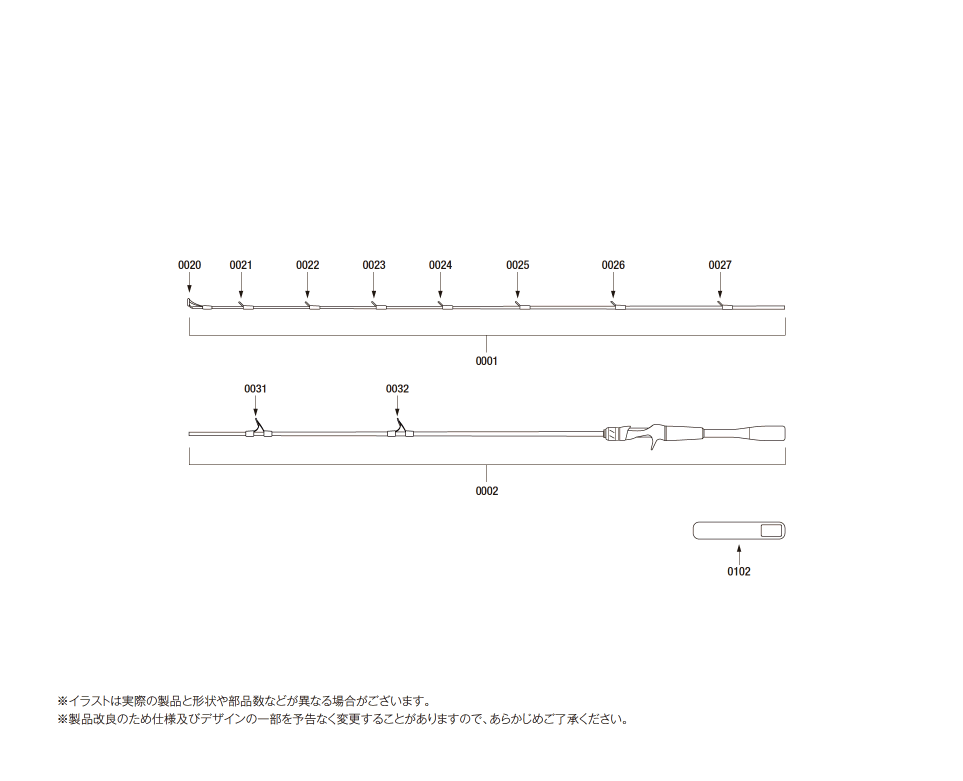 0020 0021 0022 0023 0024 0025 0026 0027

0001

0031 0032

0002

0102

※イラストは実際の製品と形状や部品数などが異なる場合がございます。
※製品改良のため仕様及びデザインの一部を予告なく変更することがありますので、あらかじめご了承ください。